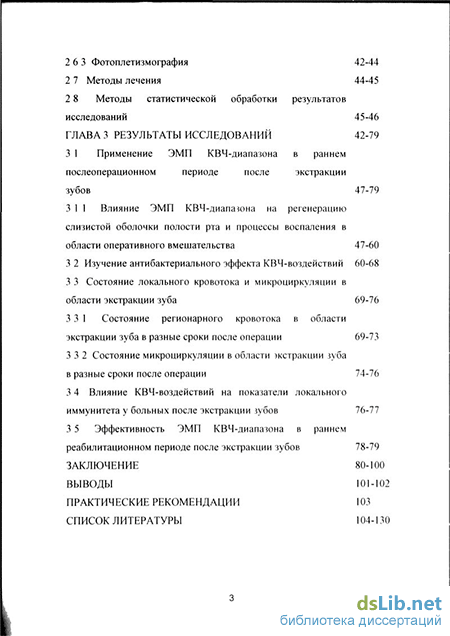 2 6 3 Фотоплетизмография 42-44
2 7 Методы лечения 44-45
2 8 Методы статистической обработки результатов исследований 45-46
ГЛАВА 3 РЕЗУЛЬТАТЫ ИССЛЕДОВАНИЙ 42-79
3 1 Применение ЭМП КВЧ-диапазона в раннем послеоперационном периоде после экстракции зубов 47-79
3 1 1 Влияние ЭМП КВЧ-диапазона на регенерацию слизистой оболочки полости рта и процессы воспаления в области оперативного вмешательства 47-60
3 2 Изучение антибактериального эффекта КВЧ-воздействий 60-68
3 3 Состояние локального кровотока и микроциркуляции в области экстракции зуба 69-76
3 3 1 Состояние регионарного кровотока в области экстракции зуба в разные сроки после операции 69-73
3 3 2 Состояние микроциркуляции в области экстракции зуба в разные сроки после операции 74-76
3 4 Влияние КВЧ-воздействий на показатели локального иммунитета у больных после экстракции зубов 76-77
3 5 Эффективность ЭМП КВЧ-диапазона в раннем реабилитационном периоде после экстракции зубов 78-79
ЗАКЛЮЧЕНИЕ 80-100
ВЫВОДЫ 101-102
ПРАКТИЧЕСКИЕ РЕКОМЕНДАЦИИ 103
СПИСОК ЛИТЕРАТУРЫ 104-130

3

dsLib.net
библиотека диссертаций